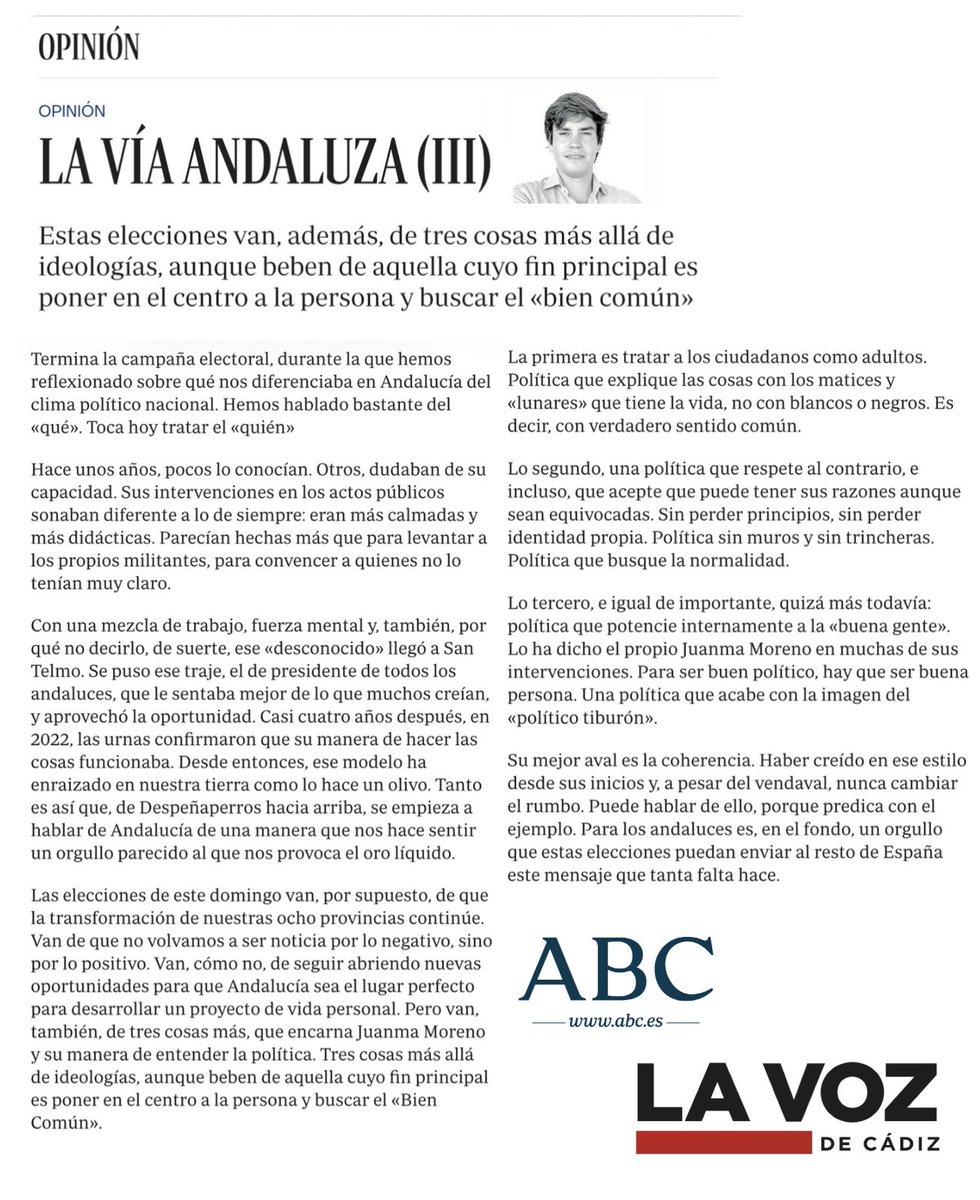 OPINIÓN

OPINIÓN

LA VÍA ANDALUZA (III)

Estas elecciones van, además, de tres cosas más allá de ideologías, aunque beben de aquella cuyo fin principal es poner en el centro a la persona y buscar el «bien común»

Termina la campaña electoral, durante la que hemos reflexionado sobre qué nos diferenciaba en Andalucía del clima político nacional. Hemos hablado bastante del «qué». Toca hoy tratar el «quién»

Hace unos años, pocos lo conocían. Otros, dudaban de su capacidad. Sus intervenciones en los actos públicos sonaban diferente a lo de siempre: eran más calmadas y más didácticas. Parecían hechas más que para levantar a los propios militantes, para convencer a quienes no lo tenían muy claro.

Con una mezcla de trabajo, fuerza mental y, también, por qué no decirlo, de suerte, ese «desconocido» llegó a San Telmo. Se puso ese traje, el de presidente de todos los andaluces, que le sentaba mejor de lo que muchos creían, y aprovechó la oportunidad. Casi cuatro años después, en 2022, las urnas confirmaron que su manera de hacer las cosas funcionaba. Desde entonces, ese modelo ha enraizado en nuestra tierra como lo hace un olivo. Tanto es así que, de Despeñaperros hacia arriba, se empieza a hablar de Andalucía de una manera que nos hace sentir un orgullo parecido al que nos provoca el oro líquido.

Las elecciones de este domingo van, por supuesto, de que la transformación de nuestras ocho provincias continúe. Van de que no volvamos a ser noticia por lo negativo, sino por lo positivo. Van, cómo no, de seguir abriendo nuevas oportunidades para que Andalucía sea el lugar perfecto para desarrollar un proyecto de vida personal. Pero van, también, de tres cosas más, que encarna Juanma Moreno y su manera de entender la política. Tres cosas más allá de ideologías, aunque beben de aquella cuyo fin principal es poner en el centro a la persona y buscar el «Bien Común».

La primera es tratar a los ciudadanos como adultos. Política que explique las cosas con los matices y «lunares» que tiene la vida, no con blancos o negros. Es decir, con verdadero sentido común.

Lo segundo, una política que respete al contrario, e incluso, que acepte que puede tener sus razones aunque sean equivocadas. Sin perder principios, sin perder identidad propia. Política sin muros y sin trincheras. Política que busque la normalidad.

Lo tercero, e igual de importante, quizá más todavía: política que potencie internamente a la «buena gente». Lo ha dicho el propio Juanma Moreno en muchas de sus intervenciones. Para ser buen político, hay que ser buena persona. Una política que acabe con la imagen del «político tiburón».

Su mejor aval es la coherencia. Haber creído en ese estilo desde sus inicios y, a pesar del vendaval, nunca cambiar el rumbo. Puede hablar de ello, porque predica con el ejemplo. Para los andaluces es, en el fondo, un orgullo que estas elecciones puedan enviar al resto de España este mensaje que tanta falta hace.

ABC
www.abc.es

LA VOZ
DE CÁDIZ